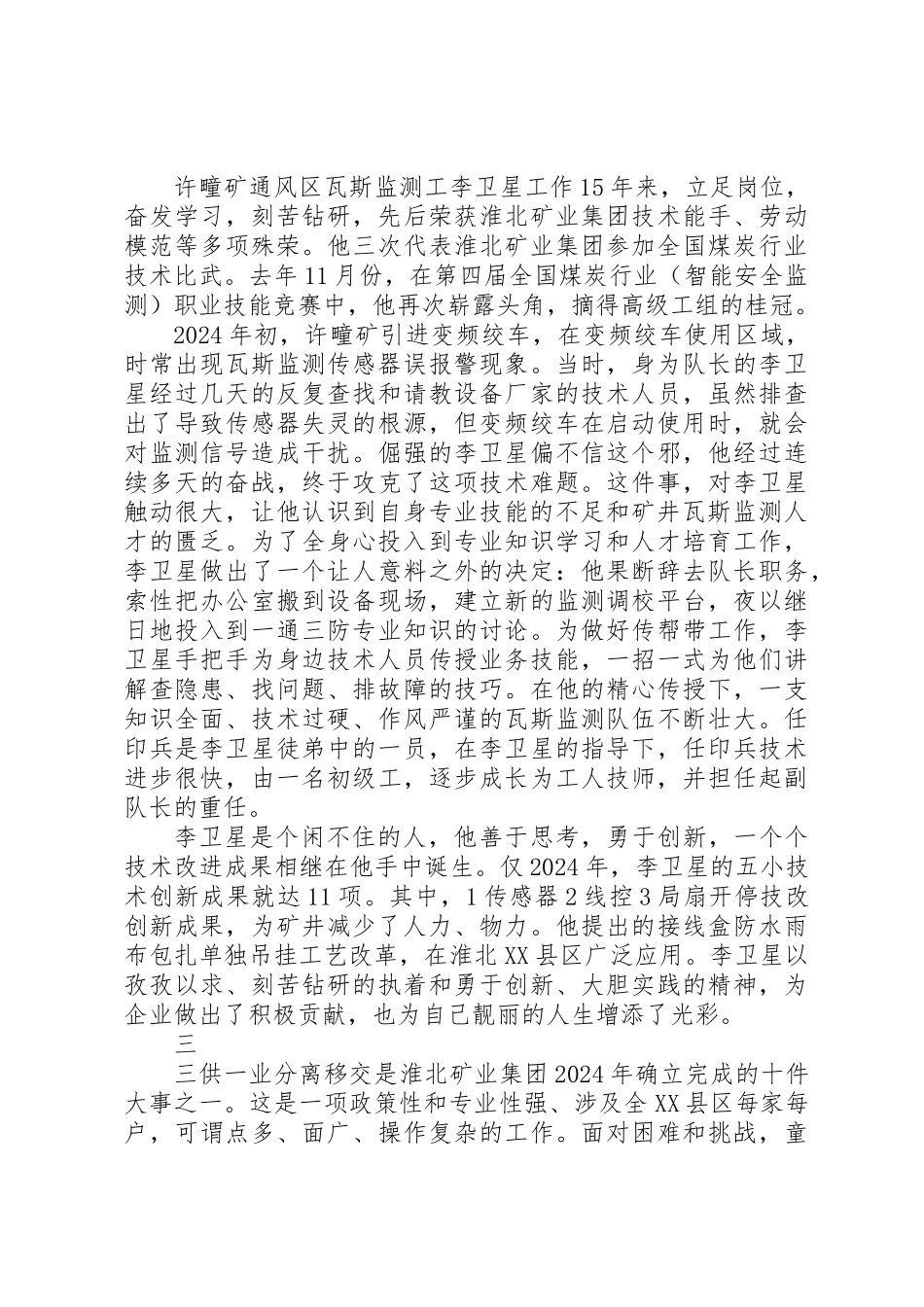 许疃矿通风区瓦斯监测工李卫星工作15年来，立足岗位，奋发学习，刻苦钻研，先后荣获淮北矿业集团技术能手、劳动模范等多项殊荣。他三次代表淮北矿业集团参加全国煤炭行业技术比武。去年11月份，在第四届全国煤炭行业（智能安全监测）职业技能竞赛中，他再次崭露头角，摘得高级工组的桂冠。

2024年初，许疃矿引进变频绞车，在变频绞车使用区域，时常出现瓦斯监测传感器误报警现象。当时，身为队长的李卫星经过几天的反复查找和请教设备厂家的技术人员，虽然排查出了导致传感器失灵的根源，但变频绞车在启动使用时，就会对监测信号造成干扰。倔强的李卫星偏不信这个邪，他经过连续多天的奋战，终于攻克了这项技术难题。这件事，对李卫星触动很大，让他认识到自身专业技能的不足和矿井瓦斯监测人才的匮乏。为了全身心投入到专业知识学习和人才培育工作，李卫星做出了一个让人意料之外的决定：他果断辞去队长职务，索性把办公室搬到设备现场，建立新的监测调校平台，夜以继日地投入到一通三防专业知识的讨论。为做好传帮带工作，李卫星手把手为身边技术人员传授业务技能，一招一式为他们讲解查隐患、找问题、排故障的技巧。在他的精心传授下，一支知识全面、技术过硬、作风严谨的瓦斯监测队伍不断壮大。任印兵是李卫星徒弟中的一员，在李卫星的指导下，任印兵技术进步很快，由一名初级工，逐步成长为工人技师，并担任起副队长的重任。

李卫星是个闲不住的人，他善于思考，勇于创新，一个个技术改进成果相继在他手中诞生。仅2024年，李卫星的五小技术创新成果就达11项。其中，1传感器2线控3局扇开停技改创新成果，为矿井减少了人力、物力。他提出的接线盒防水雨布包扎单独吊挂工艺改革，在淮北XX县区广泛应用。李卫星以孜孜以求、刻苦钻研的执着和勇于创新、大胆实践的精神，为企业做出了积极贡献，也为自己靓丽的人生增添了光彩。

三

三供一业分离移交是淮北矿业集团2024年确立完成的十件大事之一。这是一项政策性和专业性强、涉及全XX县区每家每户，可谓点多、面广、操作复杂的工作。面对困难和挑战，童